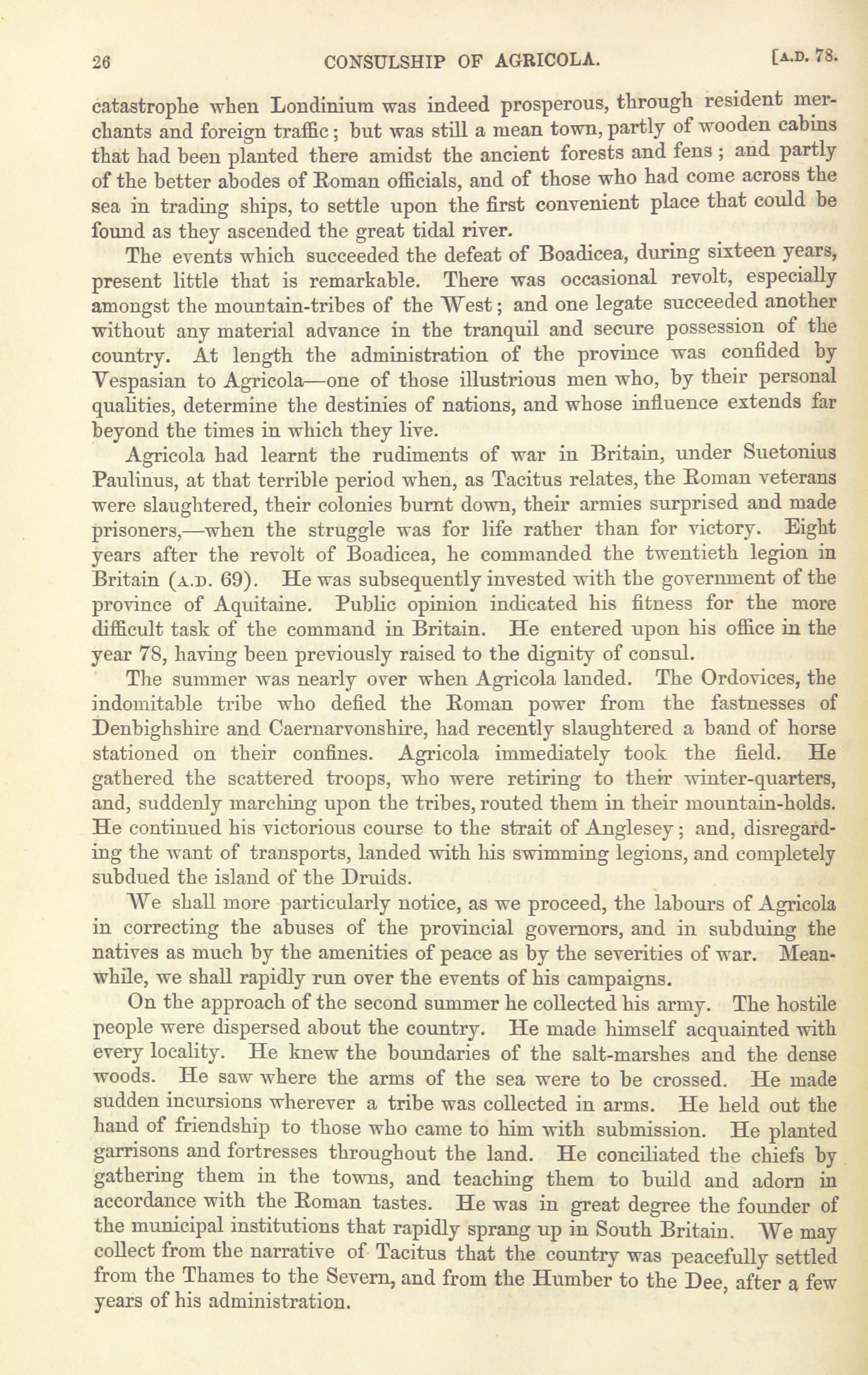 26 CONSULSHIP OF AGRICOLA. [A.D. 78.

catastrophe when Londinium was indeed prosperous, through resident merchants and foreign traffic; but was still a mean town, partly of wooden cabins that had been planted there amidst the ancient forests and fens; and partly of the better abodes of Roman officials, and of those who had come across the sea in trading ships, to settle upon the first convenient place that could be found as they ascended the great tidal river.

The events which succeeded the defeat of Boadicea, during sixteen years, present little that is remarkable. There was occasional revolt, especially amongst the mountain-tribes of the West; and one legate succeeded another without any material advance in the tranquil and secure possession of the country. At length the administration of the province was confided by Vespasian to Agricola—one of those illustrious men who, by their personal qualities, determine the destinies of nations, and whose influence extends far beyond the times in which they live.

Agricola had learnt the rudiments of war in Britain, under Suetonius Paulinus, at that terrible period when, as Tacitus relates, the Roman veterans were slaughtered, their colonies burnt down, their armies surprised and made prisoners,—when the struggle was for life rather than for victory. Eight years after the revolt of Boadicea, he commanded the twentieth legion in Britain (A.D. 69). He was subsequently invested with the government of the province of Aquitaine. Public opinion indicated his fitness for the more difficult task of the command in Britain. He entered upon his office in the year 78, having been previously raised to the dignity of consul.

The summer was nearly over when Agricola landed. The Ordovices, the indomitable tribe who defied the Roman power from the fastnesses of Denbighshire and Caernarvonshire, had recently slaughtered a band of horse stationed on their confines. Agricola immediately took the field. He gathered the scattered troops, who were retiring to their winter-quarters, and, suddenly marching upon the tribes, routed them in their mountain-holds. He continued his victorious course to the strait of Anglesey; and, disregarding the want of transports, landed with his swimming legions, and completely subdued the island of the Druids.

We shall more particularly notice, as we proceed, the labours of Agricola in correcting the abuses of the provincial governors, and in subduing the natives as much by the amenities of peace as by the severities of war. Meanwhile, we shall rapidly run over the events of his campaigns.

On the approach of the second summer he collected his army. The hostile people were dispersed about the country. He made himself acquainted with every locality. He knew the boundaries of the salt-marshes and the dense woods. He saw where the arms of the sea were to be crossed. He made sudden incursions wherever a tribe was collected in arms. He held out the hand of friendship to those who came to him with submission. He planted garrisons and fortresses throughout the land. He conciliated the chiefs by gathering them in the towns, and teaching them to build and adorn in accordance with the Roman tastes. He was in great degree the founder of the municipal institutions that rapidly sprang up in South Britain. We may collect from the narrative of Tacitus that the country was peacefully settled from the Thames to the Severn, and from the Humber to the Dee, after a few years of his administration.